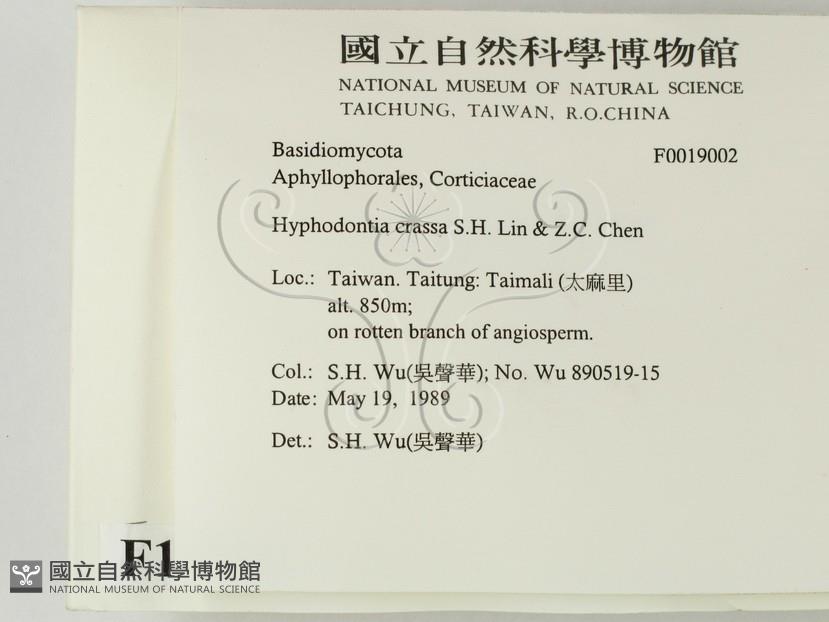 國立自然科學博物館
NATIONAL MUSEUM OF NATURAL SCIENCE
TAICHUNG, TAIWAN, R.O.CHINA

Basidiomycota
F0019002
Aphyllophorales, Corticiaceae

Hyphodontia crassa S.H. Lin & Z.C. Chen

Loc.: Taiwan. Taitung: Taimali (太麻里)
alt. 850m;
on rotten branch of angiosperm.

Col.: S.H. Wu(吳聲華); No. Wu 890519-15
Date: May 19, 1989

Det.: S.H. Wu(吳聲華)

F1

國立自然科學博物館
NATIONAL MUSEUM OF NATURAL SCIENCE